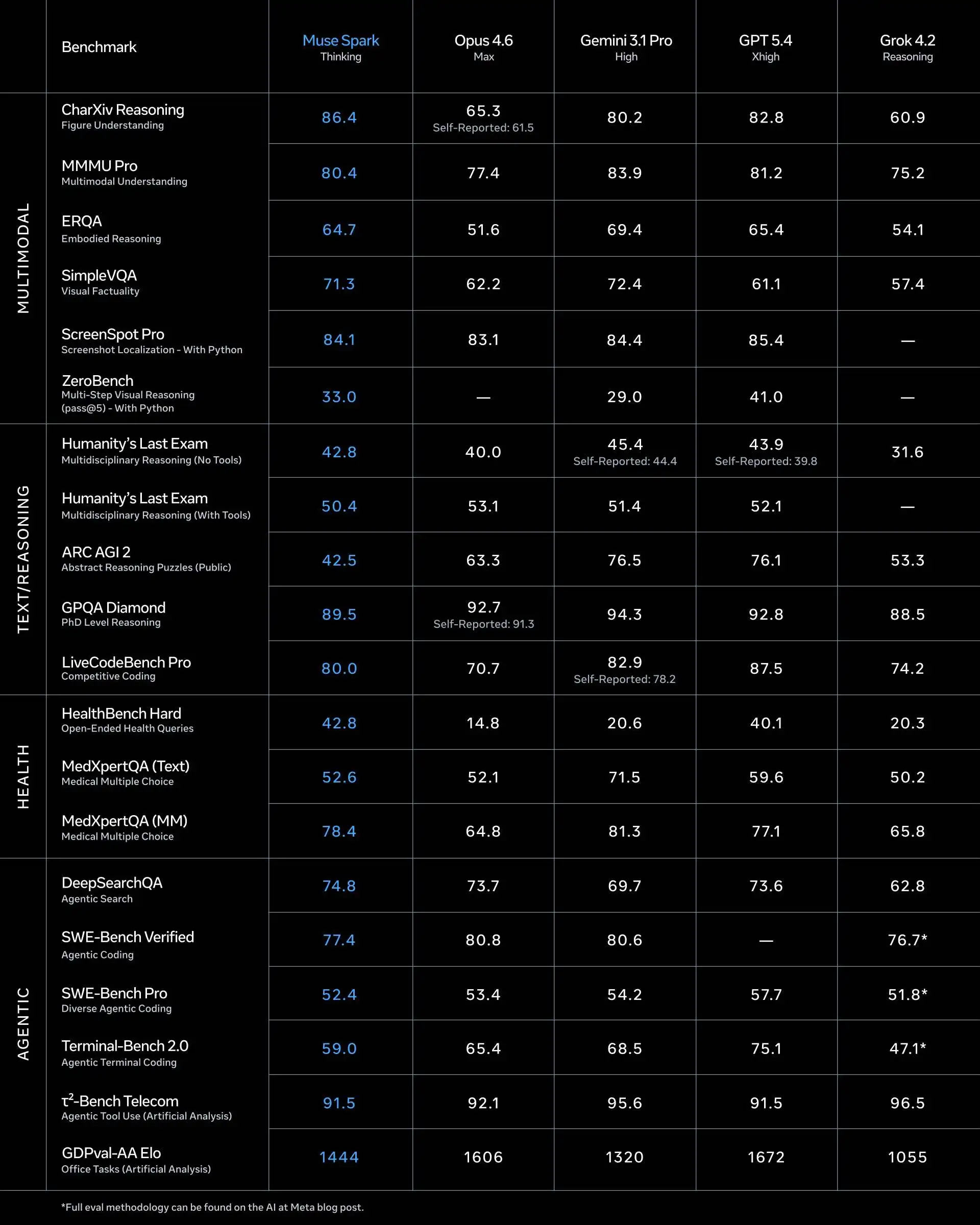 |  | Benchmark | Muse Spark Thinking | Opus 4.6 Max | Gemini 3.1 Pro High | GPT 5.4 Xhigh | Grok 4.2 Reasoning |
|---|---|---|---|---|---|---|
| MULTIMODAL | CharXiv Reasoning Figure Understanding | 86.4 | 65.3 Self-Reported: 61.5 | 80.2 | 82.8 | 60.9 |
|  | MMMU Pro Multimodal Understanding | 80.4 | 77.4 | 83.9 | 81.2 | 75.2 |
|  | ERQA Embodied Reasoning | 64.7 | 51.6 | 69.4 | 65.4 | 54.1 |
|  | SimpleVQA Visual Factuality | 71.3 | 62.2 | 72.4 | 61.1 | 57.4 |
|  | ScreenSpot Pro Screenshot Localization - With Python | 84.1 | 83.1 | 84.4 | 85.4 | — |
|  | ZeroBench Multi-Step Visual Reasoning (pass@5) - With Python | 33.0 | — | 29.0 | 41.0 | — |
| TEXT/REASONING | Humanity's Last Exam Multidisciplinary Reasoning (No Tools) | 42.8 | 40.0 | 45.4 Self-Reported: 44.4 | 43.9 Self-Reported: 39.8 | 31.6 |
|  | Humanity's Last Exam Multidisciplinary Reasoning (With Tools) | 50.4 | 53.1 | 51.4 | 52.1 | — |
|  | ARC AGI 2 Abstract Reasoning Puzzles (Public) | 42.5 | 63.3 | 76.5 | 76.1 | 53.3 |
|  | GPQA Diamond PhD Level Reasoning | 89.5 | 92.7 Self-Reported: 91.3 | 94.3 | 92.8 | 88.5 |
|  | LiveCodeBench Pro Competitive Coding | 80.0 | 70.7 | 82.9 Self-Reported: 78.2 | 87.5 | 74.2 |
| HEALTH | HealthBench Hard Open-Ended Health Queries | 42.8 | 14.8 | 20.6 | 40.1 | 20.3 |
|  | MedXpertQA (Text) Medical Multiple Choice | 52.6 | 52.1 | 71.5 | 59.6 | 50.2 |
|  | MedXpertQA (MM) Medical Multiple Choice | 78.4 | 64.8 | 81.3 | 77.1 | 65.8 |
| AGENTIC | DeepSearchQA Agentic Search | 74.8 | 73.7 | 69.7 | 73.6 | 62.8 |
|  | SWE-Bench Verified Agentic Coding | 77.4 | 80.8 | 80.6 | — | 76.7* |
|  | SWE-Bench Pro Diverse Agentic Coding | 52.4 | 53.4 | 54.2 | 57.7 | 51.8* |
|  | Terminal-Bench 2.0 Agentic Terminal Coding | 59.0 | 65.4 | 68.5 | 75.1 | 47.1* |
|  | $\tau^2$-Bench Telecom Agentic Tool Use (Artificial Analysis) | 91.5 | 92.1 | 95.6 | 91.5 | 96.5 |
|  | GDPval-AA Elo Office Tasks (Artificial Analysis) | 1444 | 1606 | 1320 | 1672 | 1055 |

*Full eval methodology can be found on the AI at Meta blog post.